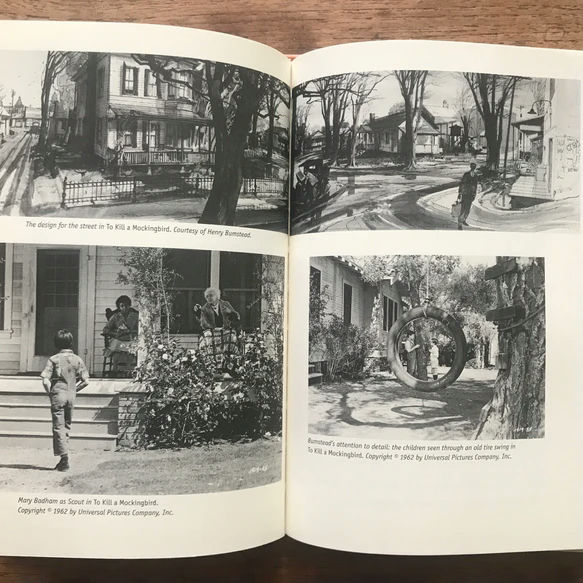 The design for the street in To Kill a Mockingbird. Courtesy of Henry Bumstead.

Mary Badham as Scout in To Kill a Mockingbird.
Copyright © 1962 by Universal Pictures Company, Inc.

Bumstead's attention to detail: the children seen through an old tire swing in To Kill a Mockingbird. Copyright © 1962 by Universal Pictures Company, Inc.